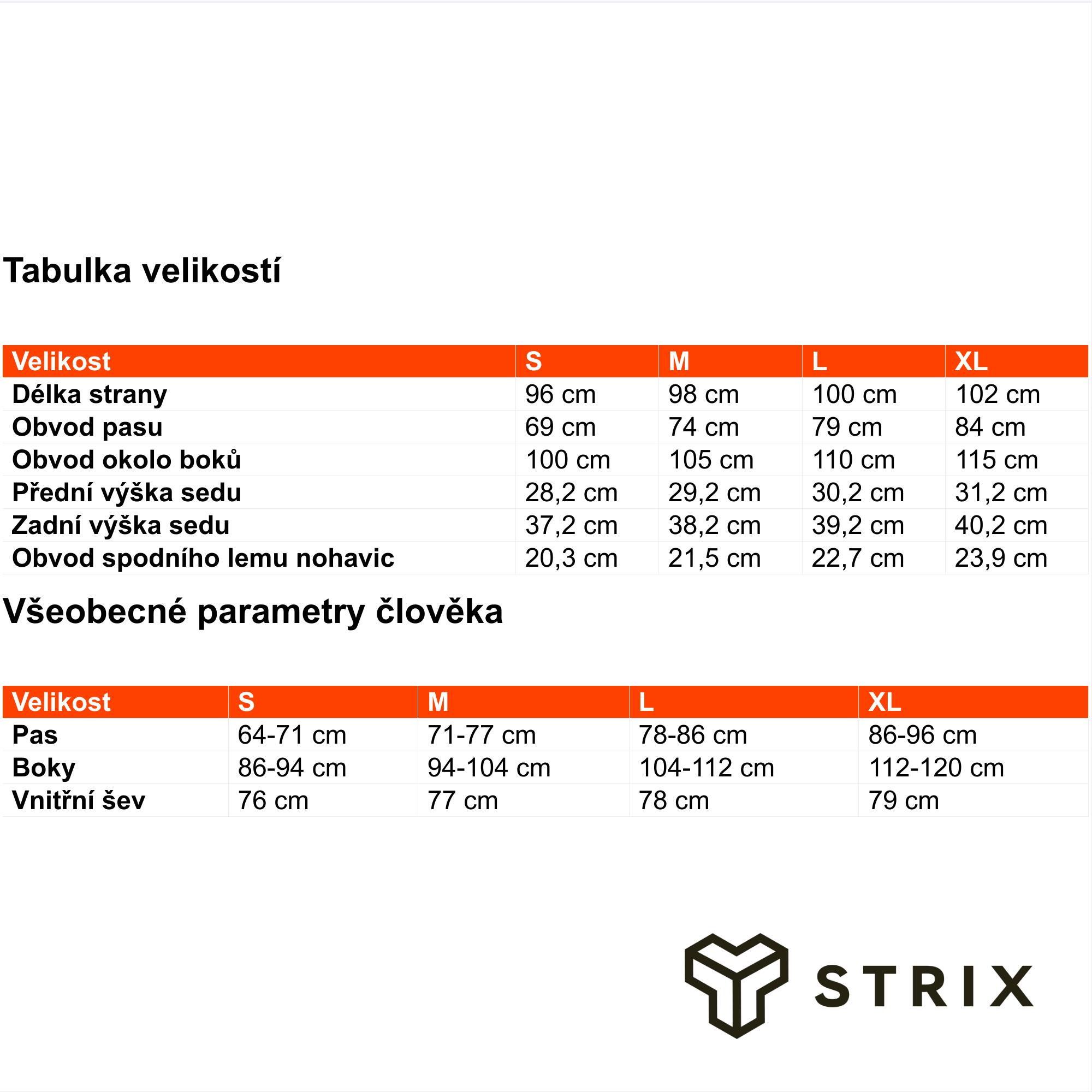 Tabulka velikostí

| Velikost | S | M | L | XL |
|---|---|---|---|---|
| Délka strany | 96 cm | 98 cm | 100 cm | 102 cm |
| Obvod pasu | 69 cm | 74 cm | 79 cm | 84 cm |
| Obvod okolo boků | 100 cm | 105 cm | 110 cm | 115 cm |
| Přední výška sedu | 28,2 cm | 29,2 cm | 30,2 cm | 31,2 cm |
| Zadní výška sedu | 37,2 cm | 38,2 cm | 39,2 cm | 40,2 cm |
| Obvod spodního lemu nohavic | 20,3 cm | 21,5 cm | 22,7 cm | 23,9 cm |

Všeobecné parametry člověka

| Velikost | S | M | L | XL |
|---|---|---|---|---|
| Pas | 64-71 cm | 71-77 cm | 78-86 cm | 86-96 cm |
| Boky | 86-94 cm | 94-104 cm | 104-112 cm | 112-120 cm |
| Vnitřní šev | 76 cm | 77 cm | 78 cm | 79 cm |

STRIX